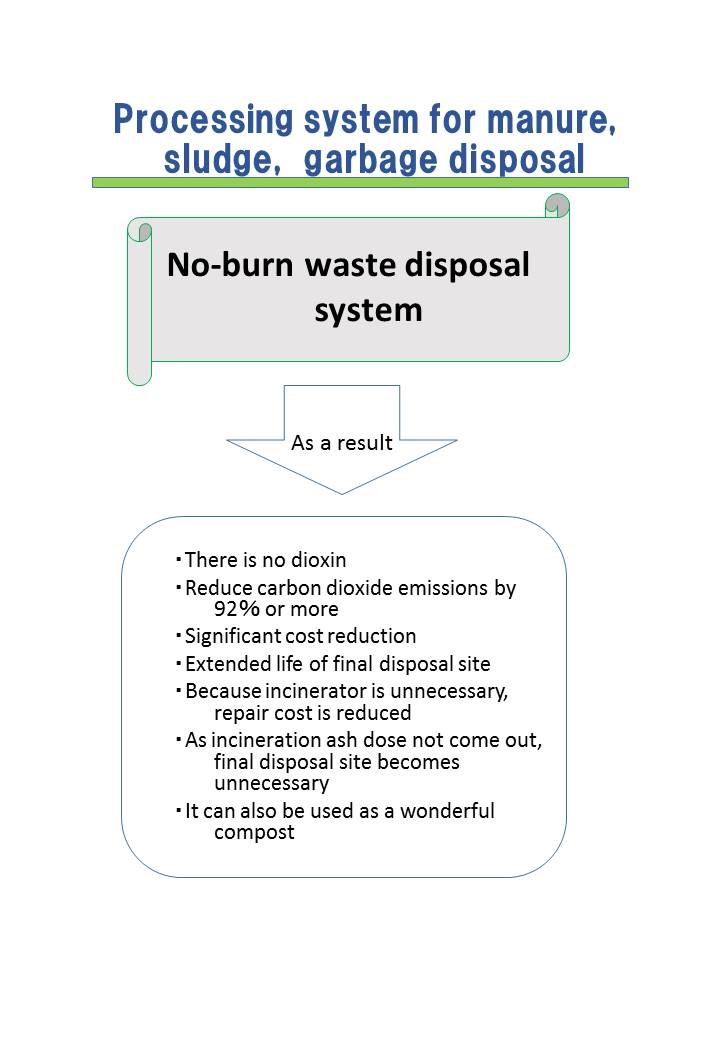 Processing system for manure, sludge, garbage disposal

No-burn waste disposal system

As a result

・There is no dioxin
・Reduce carbon dioxide emissions by 92% or more
・Significant cost reduction
・Extended life of final disposal site
・Because incinerator is unnecessary, repair cost is reduced
・As incineration ash dose not come out, final disposal site becomes unnecessary
・It can also be used as a wonderful compost